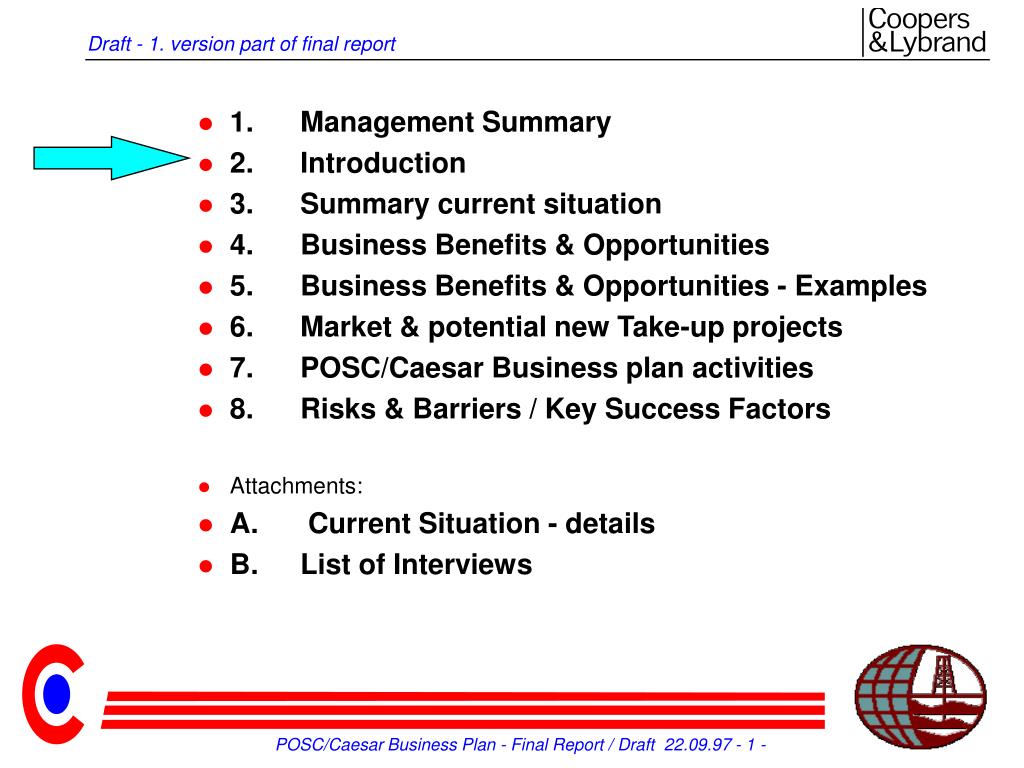 Draft - 1. version part of final report

Coopers
&Lybrand

- 1. Management Summary
- 2. Introduction
- 3. Summary current situation
- 4. Business Benefits & Opportunities
- 5. Business Benefits & Opportunities - Examples
- 6. Market & potential new Take-up projects
- 7. POSC/Caesar Business plan activities
- 8. Risks & Barriers / Key Success Factors

- Attachments:
- A. Current Situation - details
- B. List of Interviews

POSC/Caesar Business Plan - Final Report / Draft 22.09.97 - 1 -